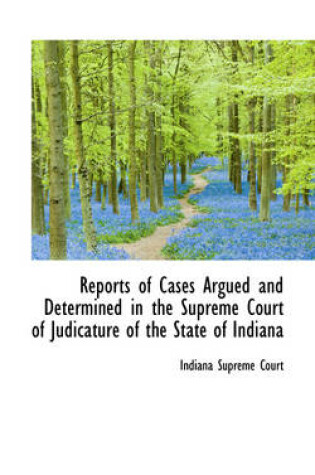 Reports of Cases Argued and Determined in the Supreme Court of Judicature of the State of Indiana

Indiana Supreme Court